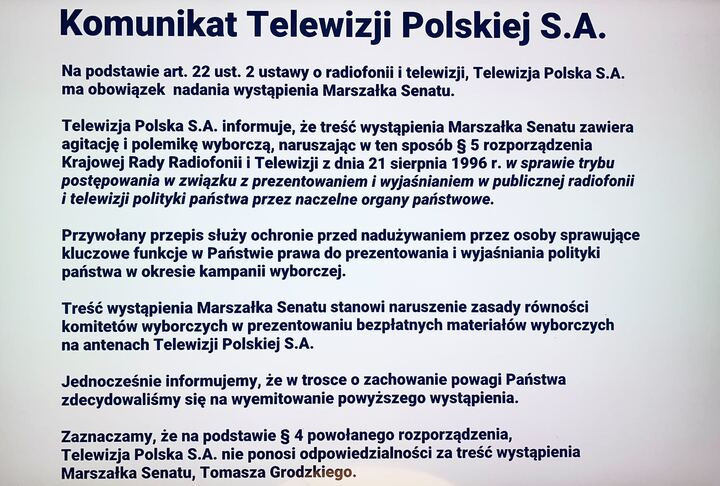 Komunikat Telewizji Polskiej S.A.

Na podstawie art. 22 ust. 2 ustawy o radiofonii i telewizji, Telewizja Polska S.A. ma obowiązek nadania wystąpienia Marszałka Senatu.

Telewizja Polska S.A. informuje, że treść wystąpienia Marszałka Senatu zawiera agitację i polemikę wyborczą, naruszając w ten sposób § 5 rozporządzenia Krajowej Rady Radiofonii i Telewizji z dnia 21 sierpnia 1996 r. w sprawie trybu postępowania w związku z prezentowaniem i wyjaśnianiem w publicznej radiofonii i telewizji polityki państwa przez naczelne organy państwowe.

Przywołany przepis służy ochronie przed nadużywaniem przez osoby sprawujące kluczowe funkcje w Państwie prawa do prezentowania i wyjaśniania polityki państwa w okresie kampanii wyborczej.

Treść wystąpienia Marszałka Senatu stanowi naruszenie zasady równości komitetów wyborczych w prezentowaniu bezpłatnych materiałów wyborczych na antenach Telewizji Polskiej S.A.

Jednocześnie informujemy, że w trosce o zachowanie powagi Państwa zdecydowaliśmy się na wyemitowanie powyższego wystąpienia.

Zaznaczamy, że na podstawie § 4 powołanego rozporządzenia, Telewizja Polska S.A. nie ponosi odpowiedzialności za treść wystąpienia Marszałka Senatu, Tomasza Grodzkiego.